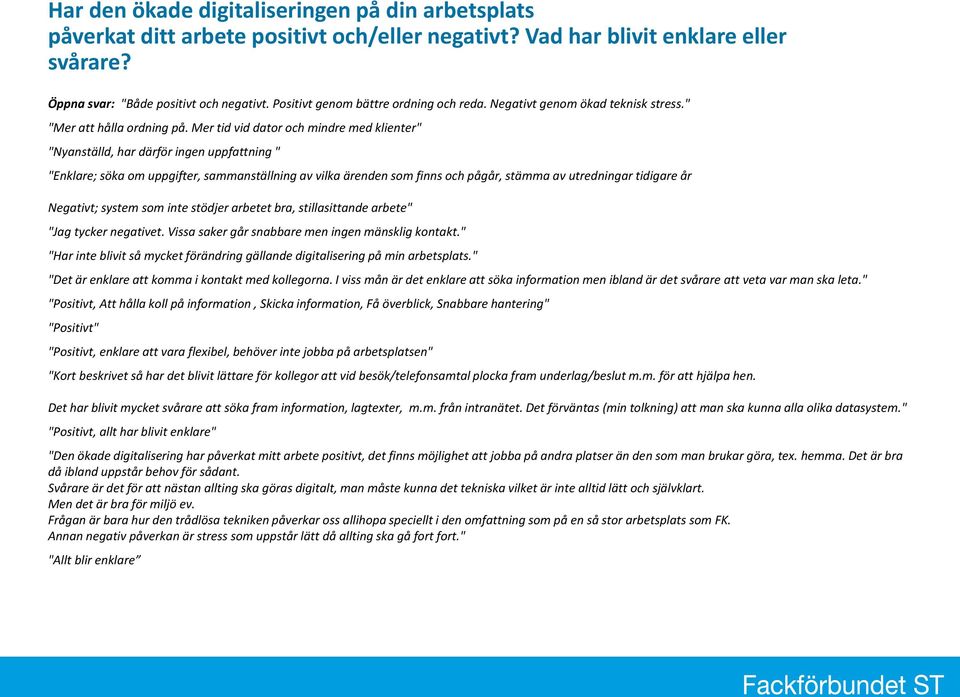 Har den ökade digitaliseringen på din arbetsplats påverkat ditt arbete positivt och/eller negativt? Vad har blivit enklare eller svårare?

Öppna svar: "Både positivt och negativt. Positivt genom bättre ordning och reda. Negativt genom ökad teknisk stress."

"Mer att hålla ordning på. Mer tid vid dator och mindre med klienter"

"Nyanställd, har därför ingen uppfattning "

"Enklare; söka om uppgifter, sammanställning av vilka ärenden som finns och pågår, stämma av utredningar tidigare år

Negativt; system som inte stödjer arbetet bra, stillasittande arbete"

"Jag tycker negativet. Vissa saker går snabbare men ingen mänsklig kontakt."

"Har inte blivit så mycket förändring gällande digitalisering på min arbetsplats."

"Det är enklare att komma i kontakt med kollegorna. I viss mån är det enklare att söka information men ibland är det svårare att veta var man ska leta."

"Positivt, Att hålla koll på information , Skicka information, Få överblick, Snabbare hantering"

"Positivt"

"Positivt, enklare att vara flexibel, behöver inte jobba på arbetsplatsen"

"Kort beskrivet så har det blivit lättare för kollegor att vid besök/telefonsamtal plocka fram underlag/beslut m.m. för att hjälpa hen.

Det har blivit mycket svårare att söka fram information, lagtexter, m.m. från intranätet. Det förväntas (min tolkning) att man ska kunna alla olika datasystem."

"Positivt, allt har blivit enklare"

"Den ökade digitalisering har påverkat mitt arbete positivt, det finns möjlighet att jobba på andra platser än den som man brukar göra, tex. hemma. Det är bra då ibland uppstår behov för sådant.
Svårare är det för att nästan allting ska göras digitalt, man måste kunna det tekniska vilket är inte alltid lätt och självklart.
Men det är bra för miljö ev.
Frågan är bara hur den trådlösa tekniken påverkar oss allihopa speciellt i den omfattning som på en så stor arbetsplats som FK.
Annan negativ påverkan är stress som uppstår lätt då allting ska gå fort fort."

"Allt blir enklare"

Fackförbundet ST